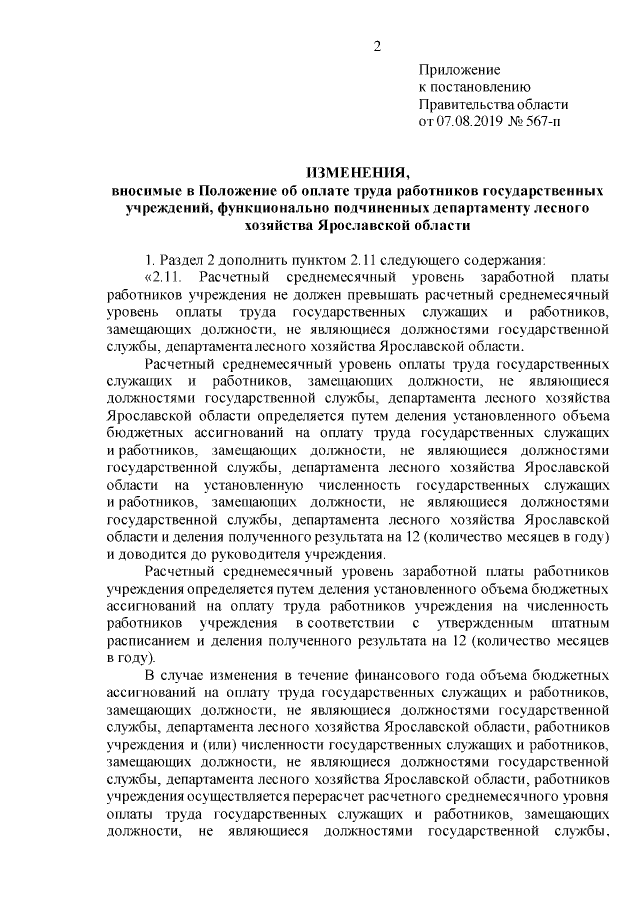 2

Приложение
к постановлению
Правительства области
от 07.08.2019 № 567-п

ИЗМЕНЕНИЯ,
вносимые в Положение об оплате труда работников государственных учреждений, функционально подчиненных департаменту лесного хозяйства Ярославской области

1. Раздел 2 дополнить пунктом 2.11 следующего содержания:
«2.11. Расчетный среднемесячный уровень заработной платы работников учреждения не должен превышать расчетный среднемесячный уровень оплаты труда государственных служащих и работников, замещающих должности, не являющиеся должностями государственной службы, департамента лесного хозяйства Ярославской области.

Расчетный среднемесячный уровень оплаты труда государственных служащих и работников, замещающих должности, не являющиеся должностями государственной службы, департамента лесного хозяйства Ярославской области определяется путем деления установленного объема бюджетных ассигнований на оплату труда государственных служащих и работников, замещающих должности, не являющиеся должностями государственной службы, департамента лесного хозяйства Ярославской области на установленную численность государственных служащих и работников, замещающих должности, не являющиеся должностями государственной службы, департамента лесного хозяйства Ярославской области и деления полученного результата на 12 (количество месяцев в году) и доводится до руководителя учреждения.

Расчетный среднемесячный уровень заработной платы работников учреждения определяется путем деления установленного объема бюджетных ассигнований на оплату труда работников учреждения на численность работников учреждения в соответствии с утвержденным штатным расписанием и деления полученного результата на 12 (количество месяцев в году).

В случае изменения в течение финансового года объема бюджетных ассигнований на оплату труда государственных служащих и работников, замещающих должности, не являющиеся должностями государственной службы, департамента лесного хозяйства Ярославской области, работников учреждения и (или) численности государственных служащих и работников, замещающих должности, не являющиеся должностями государственной службы, департамента лесного хозяйства Ярославской области, работников учреждения осуществляется перерасчет расчетного среднемесячного уровня оплаты труда государственных служащих и работников, замещающих должности, не являющиеся должностями государственной службы,